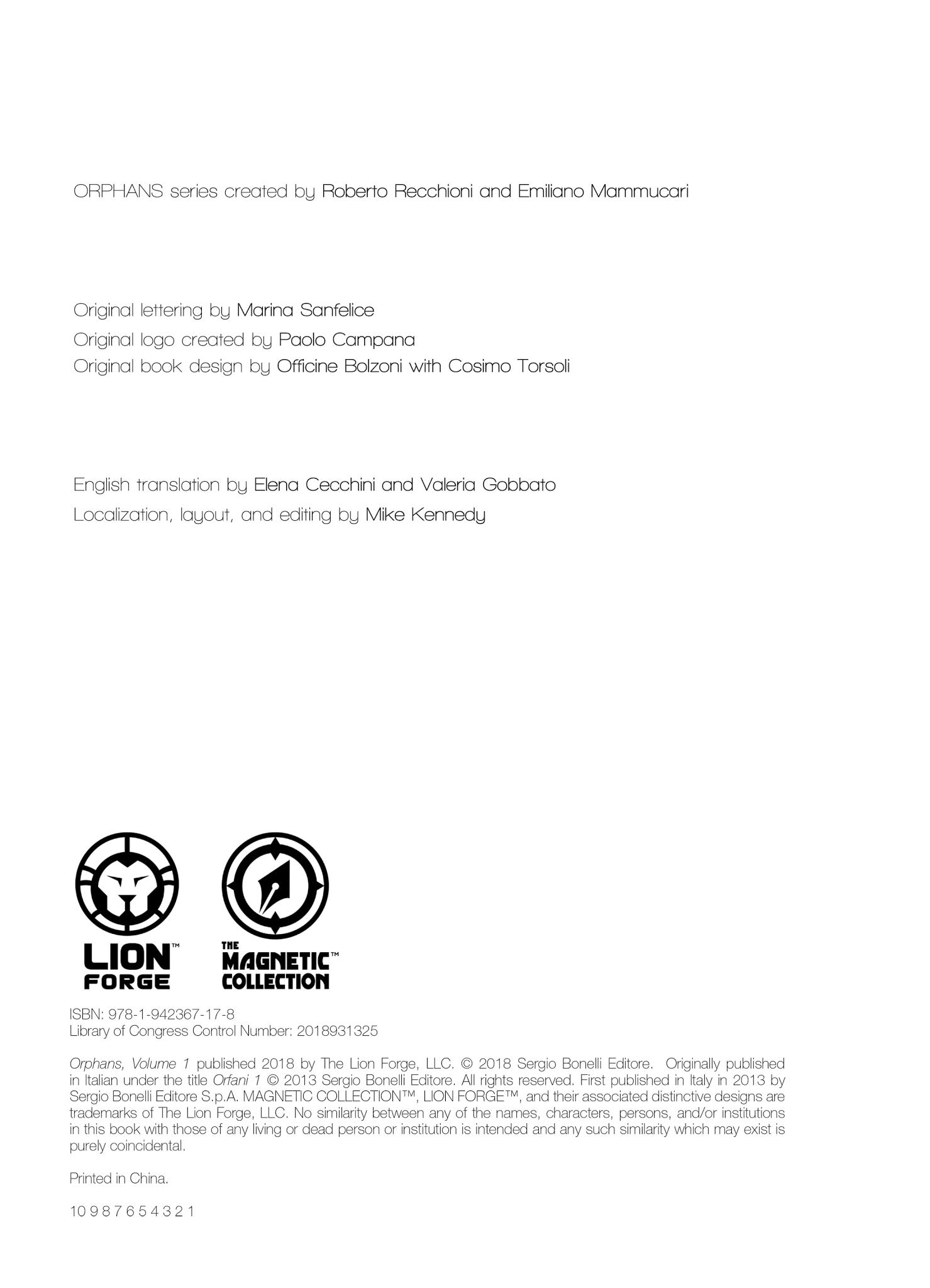 ORPHANS series created by Roberto Recchioni and Emiliano Mammucari

Original lettering by Marina Sanfelice
Original logo created by Paolo Campana
Original book design by Officine Bolzoni with Cosimo Torsoli

English translation by Elena Cecchini and Valeria Gobbato
Localization, layout, and editing by Mike Kennedy

LION™ FORGE

THE MAGNETIC™ COLLECTION

ISBN: 978-1-942367-17-8
Library of Congress Control Number: 2018931325

Orphans, Volume 1 published 2018 by The Lion Forge, LLC. © 2018 Sergio Bonelli Editore. Originally published in Italian under the title Orfani 1 © 2013 Sergio Bonelli Editore. All rights reserved. First published in Italy in 2013 by Sergio Bonelli Editore S.p.A. MAGNETIC COLLECTION™, LION FORGE™, and their associated distinctive designs are trademarks of The Lion Forge, LLC. No similarity between any of the names, characters, persons, and/or institutions in this book with those of any living or dead person or institution is intended and any such similarity which may exist is purely coincidental.

Printed in China.

10 9 8 7 6 5 4 3 2 1